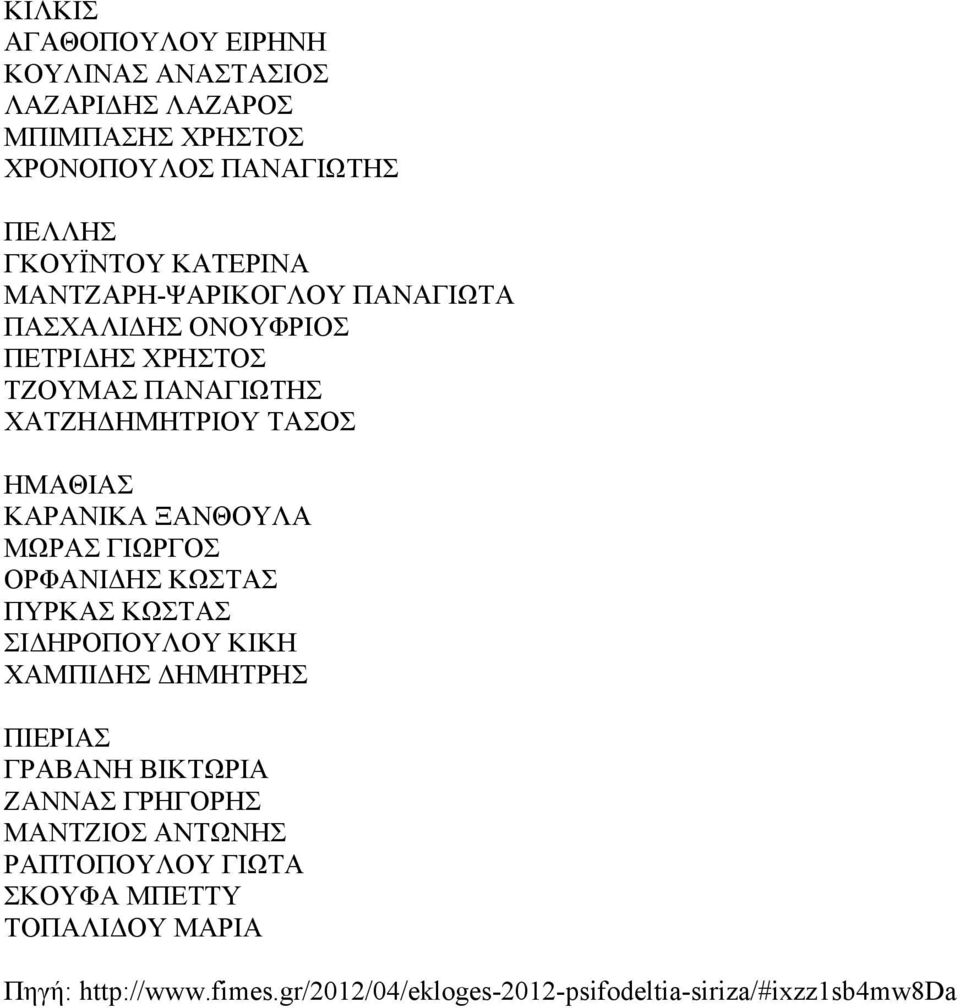 ΚΙΛΚΙΣ
ΑΓΑΘΟΠΟΥΛΟΥ ΕΙΡΗΝΗ
ΚΟΥΛΙΝΑΣ ΑΝΑΣΤΑΣΙΟΣ
ΛΑΖΑΡΙΔΗΣ ΛΑΖΑΡΟΣ
ΜΠΙΜΠΑΣΗΣ ΧΡΗΣΤΟΣ
ΧΡΟΝΟΠΟΥΛΟΣ ΠΑΝΑΓΙΩΤΗΣ

ΠΕΛΛΗΣ
ΓΚΟΥΪΝΤΟΥ ΚΑΤΕΡΙΝΑ
ΜΑΝΤΖΑΡΗ-ΨΑΡΙΚΟΓΛΟΥ ΠΑΝΑΓΙΩΤΑ
ΠΑΣΧΑΛΙΔΗΣ ΟΝΟΥΦΡΙΟΣ
ΠΕΤΡΙΔΗΣ ΧΡΗΣΤΟΣ
ΤΖΟΥΜΑΣ ΠΑΝΑΓΙΩΤΗΣ
ΧΑΤΖΗΔΗΜΗΤΡΙΟΥ ΤΑΣΟΣ

ΗΜΑΘΙΑΣ
ΚΑΡΑΝΙΚΑ ΞΑΝΘΟΥΛΑ
ΜΩΡΑΣ ΓΙΩΡΓΟΣ
ΟΡΦΑΝΙΔΗΣ ΚΩΣΤΑΣ
ΠΥΡΚΑΣ ΚΩΣΤΑΣ
ΣΙΔΗΡΟΠΟΥΛΟΥ ΚΙΚΗ
ΧΑΜΠΙΔΗΣ ΔΗΜΗΤΡΗΣ

ΠΙΕΡΙΑΣ
ΓΡΑΒΑΝΗ ΒΙΚΤΩΡΙΑ
ΖΑΝΝΑΣ ΓΡΗΓΟΡΗΣ
ΜΑΝΤΖΙΟΣ ΑΝΤΩΝΗΣ
ΡΑΠΤΟΠΟΥΛΟΥ ΓΙΩΤΑ
ΣΚΟΥΦΑ ΜΠΕΤΤΥ
ΤΟΠΑΛΙΔΟΥ ΜΑΡΙΑ

Πηγή: http://www.fimes.gr/2012/04/ekloges-2012-psifodeltia-siriza/#ixzz1sb4mw8Da